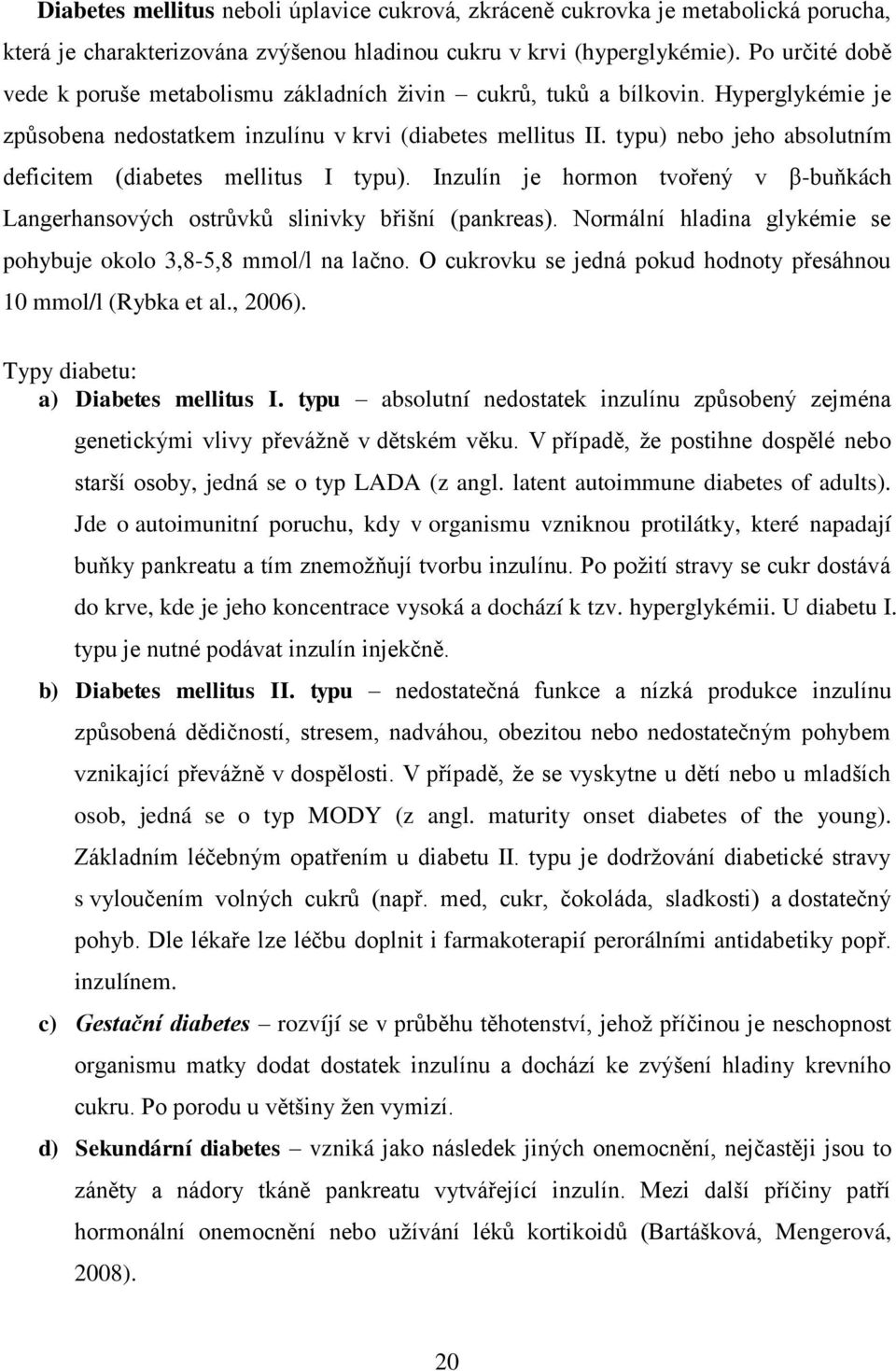 Diabetes mellitus neboli úplavice cukrová, zkráceně cukrovka je metabolická porucha, která je charakterizována zvýšenou hladinou cukru v krvi (hyperglykémie). Po určité době vede k poruše metabolismu základních živin – cukrů, tuků a bílkovin. Hyperglykémie je způsobena nedostatkem inzulínu v krvi (diabetes mellitus II. typu) nebo jeho absolutním deficitem (diabetes mellitus I typu). Inzulín je hormon tvořený v β-buňkách Langerhansových ostrůvků slinivky břišní (pankreas). Normální hladina glykémie se pohybuje okolo 3,8-5,8 mmol/l na lačno. O cukrovku se jedná pokud hodnoty přesáhnou 10 mmol/l (Rybka et al., 2006).

Typy diabetu:

a) Diabetes mellitus I. typu – absolutní nedostatek inzulínu způsobený zejména genetickými vlivy převážně v dětském věku. V případě, že postihne dospělé nebo starší osoby, jedná se o typ LADA (z angl. latent autoimmune diabetes of adults). Jde o autoimunitní poruchu, kdy v organismu vzniknou protilátky, které napadají buňky pankreatu a tím znemožňují tvorbu inzulínu. Po požití stravy se cukr dostává do krve, kde je jeho koncentrace vysoká a dochází k tzv. hyperglykémii. U diabetu I. typu je nutné podávat inzulín injekčně.

b) Diabetes mellitus II. typu – nedostatečná funkce a nízká produkce inzulínu způsobená dědičností, stresem, nadváhou, obezitou nebo nedostatečným pohybem vznikající převážně v dospělosti. V případě, že se vyskytne u dětí nebo u mladších osob, jedná se o typ MODY (z angl. maturity onset diabetes of the young). Základním léčebným opatřením u diabetu II. typu je dodržování diabetické stravy s vyloučením volných cukrů (např. med, cukr, čokoláda, sladkosti) a dostatečný pohyb. Dle lékaře lze léčbu doplnit i farmakoterapií perorálními antidabetiky popř. inzulínem.

c) Gestační diabetes – rozvíjí se v průběhu těhotenství, jehož příčinou je neschopnost organismu matky dodat dostatek inzulínu a dochází ke zvýšení hladiny krevního cukru. Po porodu u většiny žen vymizí.

d) Sekundární diabetes – vzniká jako následek jiných onemocnění, nejčastěji jsou to záněty a nádory tkáně pankreatu vytvářející inzulín. Mezi další příčiny patří hormonální onemocnění nebo užívání léků kortikoidů (Bartášková, Mengerová, 2008).

20